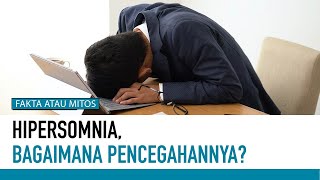 FAKTA ATAU MITOS

HIPERSOMNIA,
BAGAIMANA PENCEGAHANNYA?